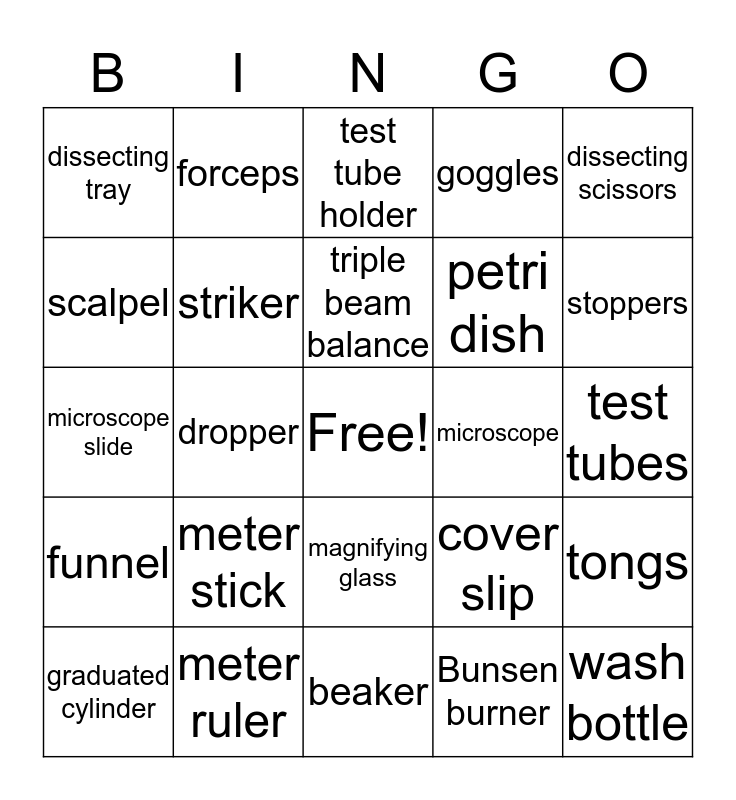 | B | I | N | G | O |
|---|---|---|---|---|
| dissecting tray | forceps | test tube holder | goggles | dissecting scissors |
| scalpel | striker | triple beam balance | petri dish | stoppers |
| microscope slide | dropper | Free! | microscope | test tubes |
| funnel | meter stick | magnifying glass | cover slip | tongs |
| graduated cylinder | meter ruler | beaker | Bunsen burner | wash bottle |